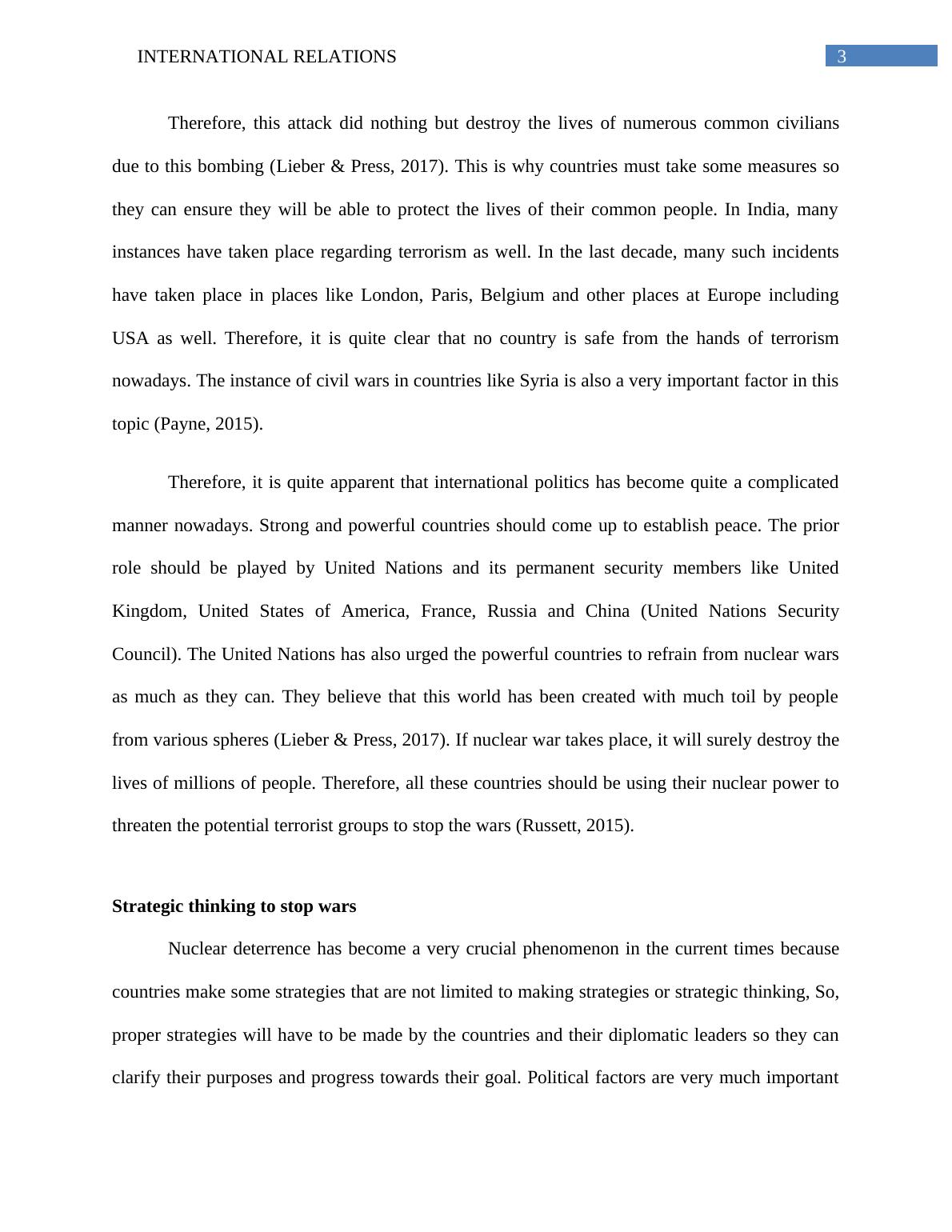 INTERNATIONAL RELATIONS

3

Therefore, this attack did nothing but destroy the lives of numerous common civilians due to this bombing (Lieber & Press, 2017). This is why countries must take some measures so they can ensure they will be able to protect the lives of their common people. In India, many instances have taken place regarding terrorism as well. In the last decade, many such incidents have taken place in places like London, Paris, Belgium and other places at Europe including USA as well. Therefore, it is quite clear that no country is safe from the hands of terrorism nowadays. The instance of civil wars in countries like Syria is also a very important factor in this topic (Payne, 2015).

Therefore, it is quite apparent that international politics has become quite a complicated manner nowadays. Strong and powerful countries should come up to establish peace. The prior role should be played by United Nations and its permanent security members like United Kingdom, United States of America, France, Russia and China (United Nations Security Council). The United Nations has also urged the powerful countries to refrain from nuclear wars as much as they can. They believe that this world has been created with much toil by people from various spheres (Lieber & Press, 2017). If nuclear war takes place, it will surely destroy the lives of millions of people. Therefore, all these countries should be using their nuclear power to threaten the potential terrorist groups to stop the wars (Russett, 2015).

Strategic thinking to stop wars

Nuclear deterrence has become a very crucial phenomenon in the current times because countries make some strategies that are not limited to making strategies or strategic thinking, So, proper strategies will have to be made by the countries and their diplomatic leaders so they can clarify their purposes and progress towards their goal. Political factors are very much important